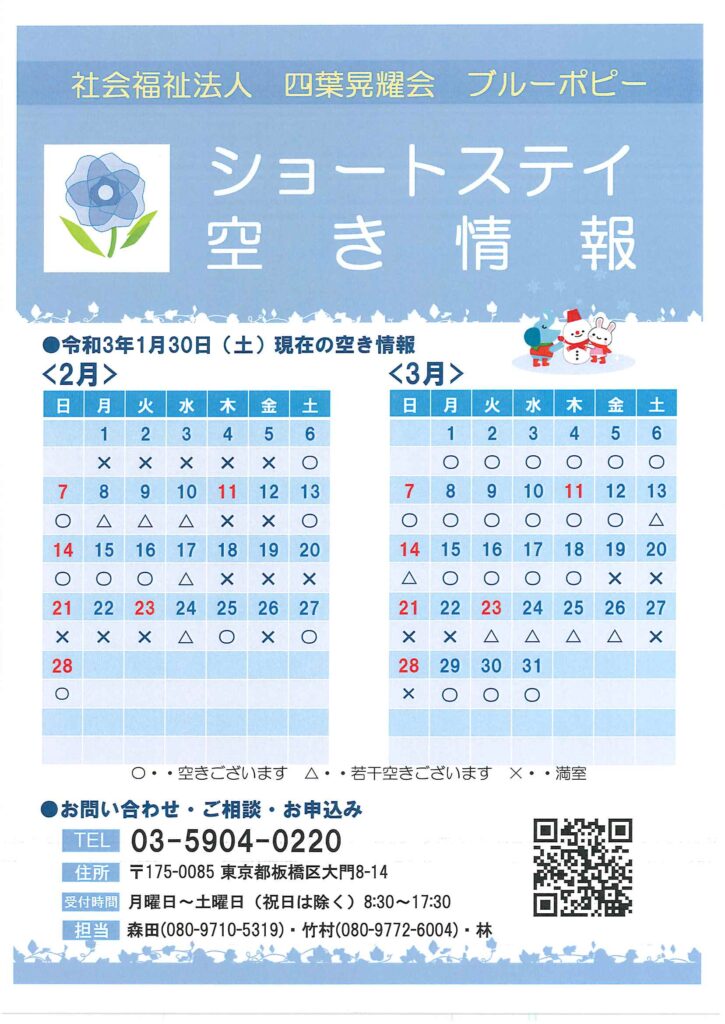 社会福祉法人　四葉晃耀会　ブルーポピー

ショートステイ
空き情報

●令和3年1月30日（土）現在の空き情報

<2月>

| 日 | 月 | 火 | 水 | 木 | 金 | 土 |
|---|---|---|---|---|---|---|
|  | 1 | 2 | 3 | 4 | 5 | 6 |
|  | × | × | × | × | × | ○ |
| 7 | 8 | 9 | 10 | 11 | 12 | 13 |
| ○ | △ | △ | △ | × | × | ○ |
| 14 | 15 | 16 | 17 | 18 | 19 | 20 |
| ○ | ○ | ○ | △ | × | × | × |
| 21 | 22 | 23 | 24 | 25 | 26 | 27 |
| × | × | × | △ | ○ | × | ○ |
| 28 |  |  |  |  |  |  |
| ○ |  |  |  |  |  |  |

<3月>

| 日 | 月 | 火 | 水 | 木 | 金 | 土 |
|---|---|---|---|---|---|---|
|  | 1 | 2 | 3 | 4 | 5 | 6 |
|  | ○ | ○ | ○ | ○ | ○ | ○ |
| 7 | 8 | 9 | 10 | 11 | 12 | 13 |
| ○ | ○ | ○ | ○ | ○ | ○ | △ |
| 14 | 15 | 16 | 17 | 18 | 19 | 20 |
| △ | ○ | ○ | ○ | ○ | × | × |
| 21 | 22 | 23 | 24 | 25 | 26 | 27 |
| × | × | △ | △ | △ | △ | × |
| 28 | 29 | 30 | 31 |  |  |  |
| × | ○ | ○ | ○ |  |  |  |

○・・空きございます　△・・若干空きございます　×・・満室

●お問い合わせ・ご相談・お申込み
TEL　03-5904-0220
住所　〒175-0085 東京都板橋区大門8-14
受付時間　月曜日～土曜日（祝日は除く）8:30～17:30
担当　森田(080-9710-5319)・竹村(080-9772-6004)・林